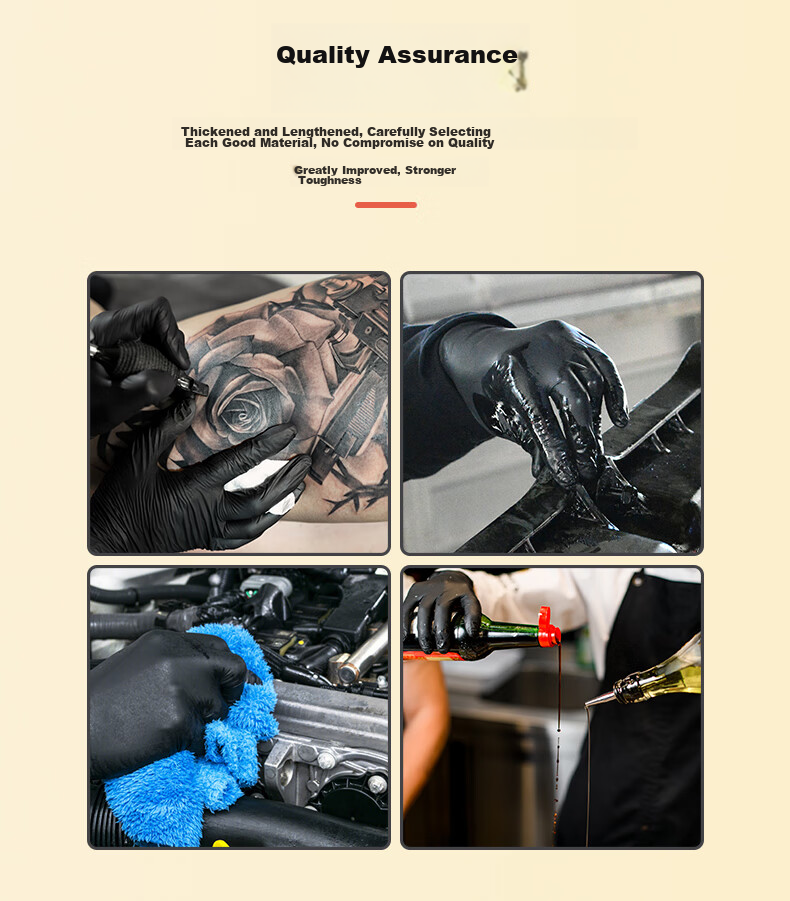 Quality Assurance

Thickened and Lengthened, Carefully Selecting Each Good Material, No Compromise on Quality

Greatly Improved, Stronger Toughness